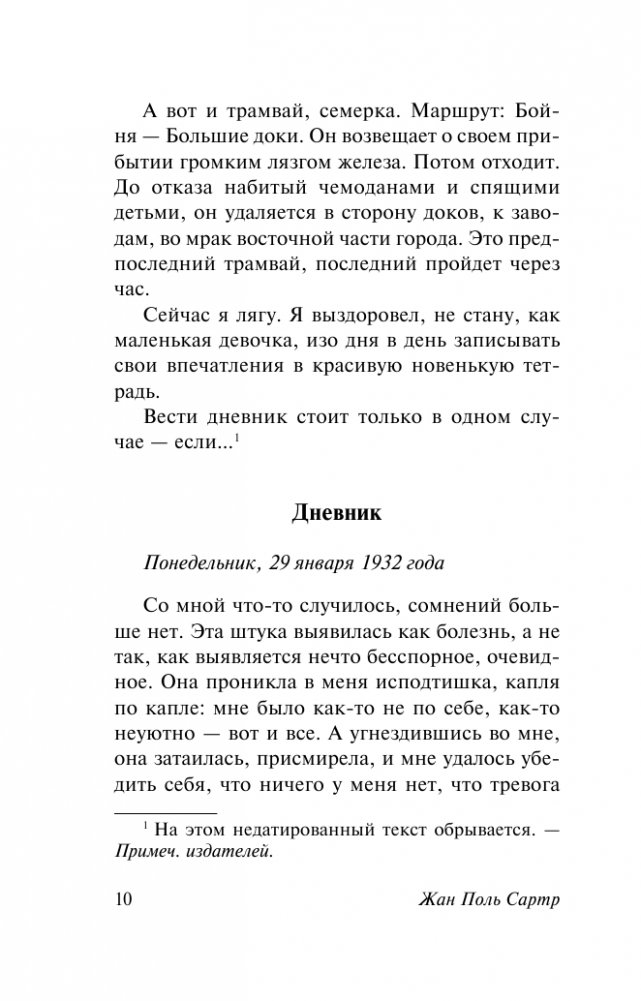 А вот и трамвай, семерка. Маршрут: Бойня — Большие доки. Он возвещает о своем прибытии громким лязгом железа. Потом отходит. До отказа набитый чемоданами и спящими детьми, он удаляется в сторону доков, к заводам, во мрак восточной части города. Это предпоследний трамвай, последний пройдет через час.

Сейчас я лягу. Я выздоровел, не стану, как маленькая девочка, изо дня в день записывать свои впечатления в красивую новенькую тетрадь.

Вести дневник стоит только в одном случае — если...$^1$

Дневник

Понедельник, 29 января 1932 года

Со мной что-то случилось, сомнений больше нет. Эта штука выявилась как болезнь, а не так, как выявляется нечто бесспорное, очевидное. Она проникла в меня исподтишка, капля по капле: мне было как-то не по себе, как-то неуютно — вот и все. А угнездившись во мне, она затаилась, присмирела, и мне удалось убедить себя, что ничего у меня нет, что тревога

$^1$ На этом недатированный текст обрывается. — Примеч. издателей.

10 Жан Поль Сартр